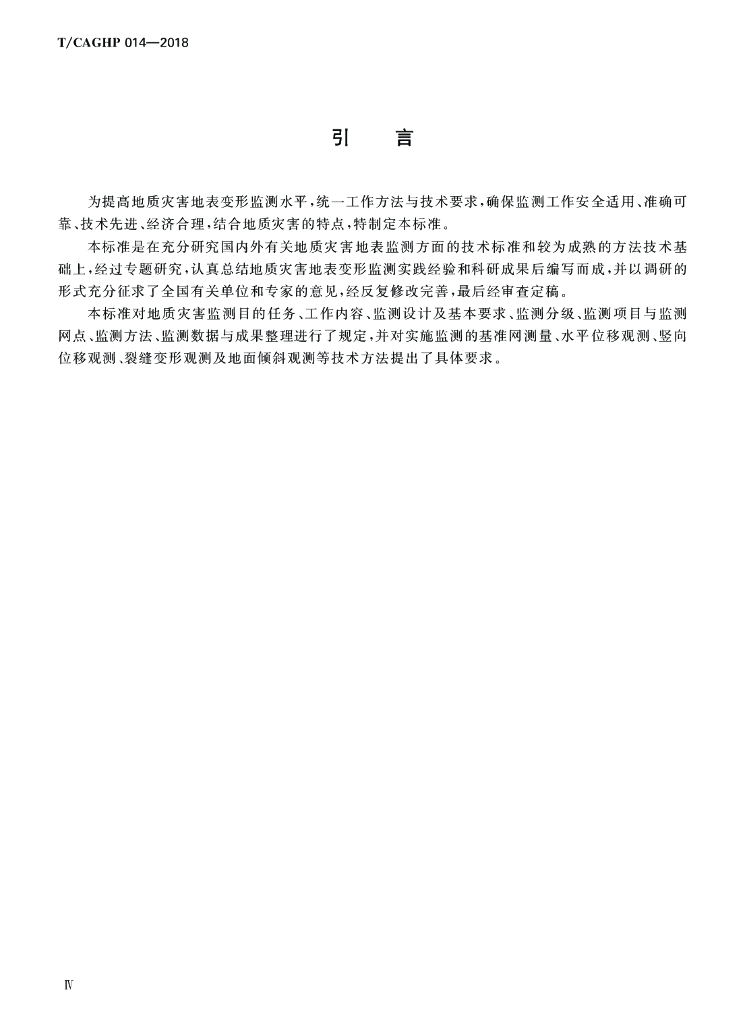 T/CAGHP 014—2018

引　言

为提高地质灾害地表变形监测水平，统一工作方法与技术要求，确保监测工作安全适用、准确可靠、技术先进、经济合理，结合地质灾害的特点，特制定本标准。

本标准是在充分研究国内外有关地质灾害地表监测方面的技术标准和较为成熟的方法技术基础上，经过专题研究，认真总结地质灾害地表变形监测实践经验和科研成果后编写而成，并以调研的形式充分征求了全国有关单位和专家的意见，经反复修改完善，最后经审查定稿。

本标准对地质灾害监测目的任务、工作内容、监测设计及基本要求、监测分级、监测项目与监测网点、监测方法、监测数据与成果整理进行了规定，并对实施监测的基准网测量、水平位移观测、竖向位移观测、裂缝变形观测及地面倾斜观测等技术方法提出了具体要求。

Ⅳ